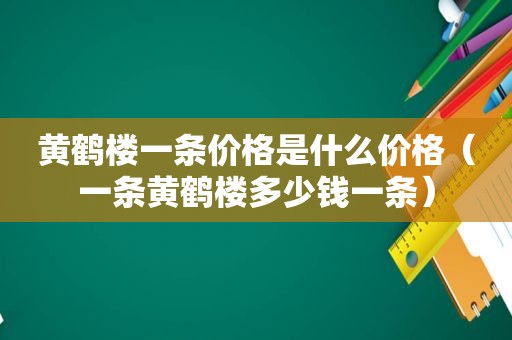 黄鹤楼一条价格是什么价格（一条黄鹤楼多少钱一条）